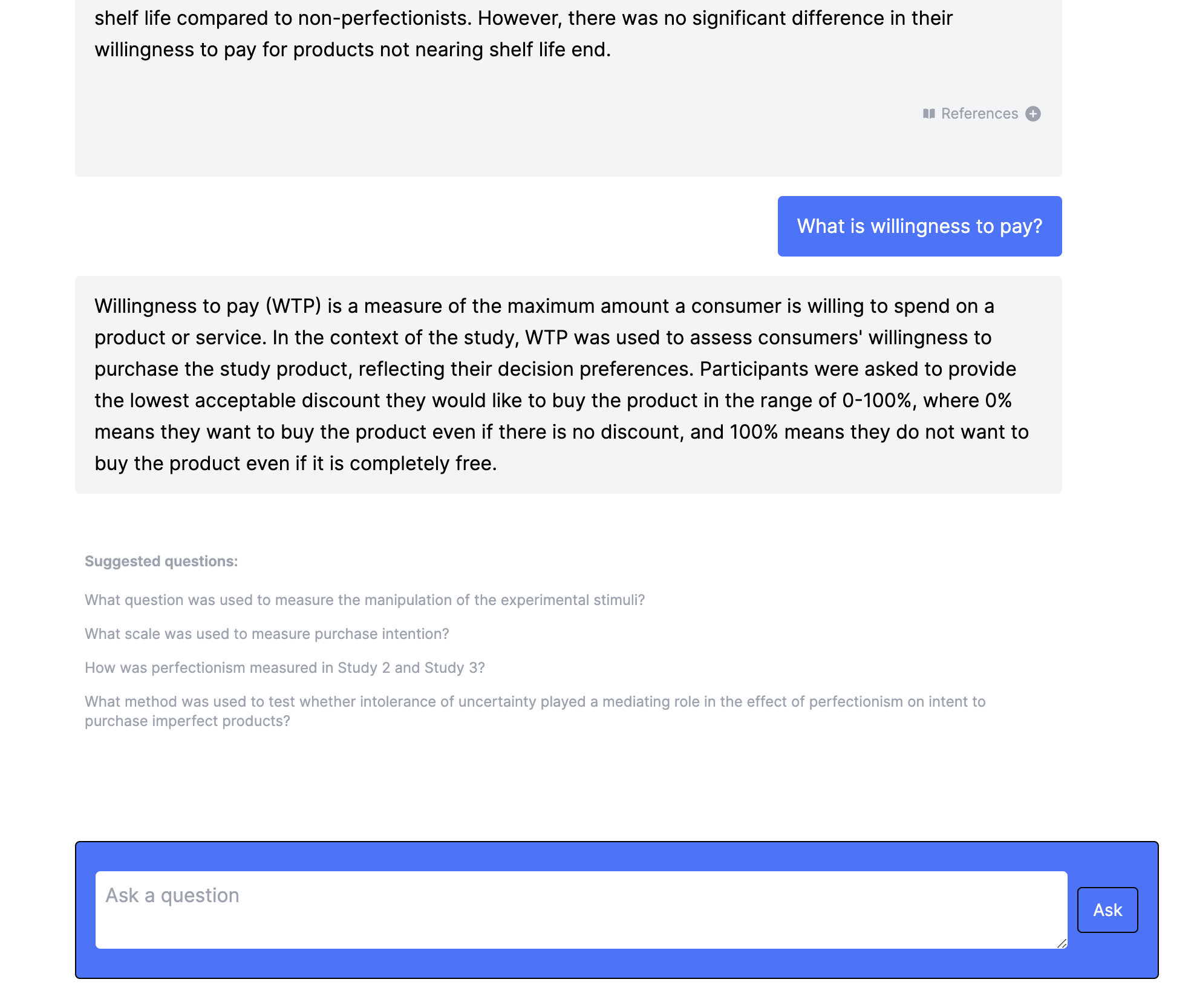 shelf life compared to non-perfectionists. However, there was no significant difference in their willingness to pay for products not nearing shelf life end.

References

What is willingness to pay?

Willingness to pay (WTP) is a measure of the maximum amount a consumer is willing to spend on a product or service. In the context of the study, WTP was used to assess consumers' willingness to purchase the study product, reflecting their decision preferences. Participants were asked to provide the lowest acceptable discount they would like to buy the product in the range of 0-100%, where 0% means they want to buy the product even if there is no discount, and 100% means they do not want to buy the product even if it is completely free.

Suggested questions:

What question was used to measure the manipulation of the experimental stimuli?

What scale was used to measure purchase intention?

How was perfectionism measured in Study 2 and Study 3?

What method was used to test whether intolerance of uncertainty played a mediating role in the effect of perfectionism on intent to purchase imperfect products?

Ask a question

Ask